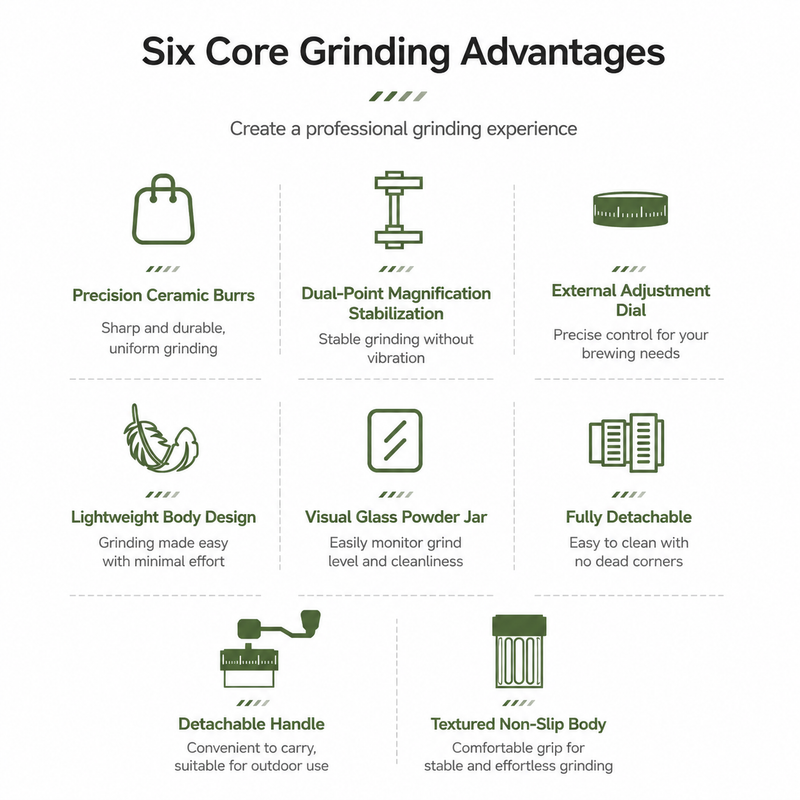 Six Core Grinding Advantages

Create a professional grinding experience

Precision Ceramic Burrs

Sharp and durable, uniform grinding

Dual-Point Magnification Stabilization

Stable grinding without vibration

External Adjustment Dial

Precise control for your brewing needs

Lightweight Body Design

Grinding made easy with minimal effort

Visual Glass Powder Jar

Easily monitor grind level and cleanliness

Fully Detachable

Easy to clean with no dead corners

Detachable Handle

Convenient to carry, suitable for outdoor use

Textured Non-Slip Body

Comfortable grip for stable and effortless grinding